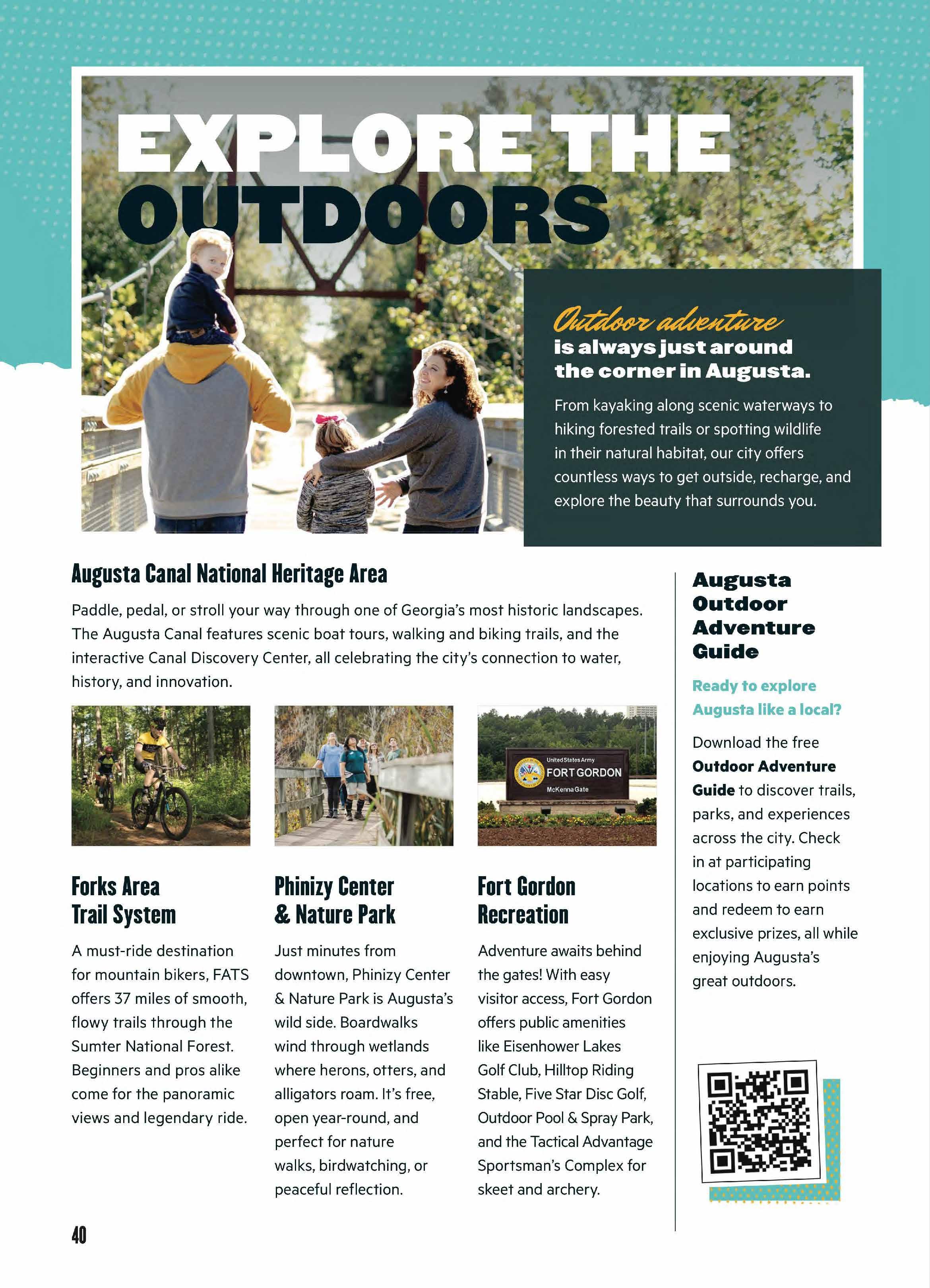 EXPLORE THE OUTDOORS

Outdoor adventure is always just around the corner in Augusta.

From kayaking along scenic waterways to hiking forested trails or spotting wildlife in their natural habitat, our city offers countless ways to get outside, recharge, and explore the beauty that surrounds you.

Augusta Canal National Heritage Area

Paddle, pedal, or stroll your way through one of Georgia's most historic landscapes. The Augusta Canal features scenic boat tours, walking and biking trails, and the interactive Canal Discovery Center, all celebrating the city's connection to water, history, and innovation.

United States Army
FORT GORDON
McKenna Gate

Forks Area Trail System

A must-ride destination for mountain bikers, FATS offers 37 miles of smooth, flowy trails through the Sumter National Forest. Beginners and pros alike come for the panoramic views and legendary ride.

Phinizy Center & Nature Park

Just minutes from downtown, Phinizy Center & Nature Park is Augusta's wild side. Boardwalks wind through wetlands where herons, otters, and alligators roam. It's free, open year-round, and perfect for nature walks, birdwatching, or peaceful reflection.

Fort Gordon Recreation

Adventure awaits behind the gates! With easy visitor access, Fort Gordon offers public amenities like Eisenhower Lakes Golf Club, Hilltop Riding Stable, Five Star Disc Golf, Outdoor Pool & Spray Park, and the Tactical Advantage Sportsman's Complex for skeet and archery.

Augusta Outdoor Adventure Guide

Ready to explore Augusta like a local?

Download the free Outdoor Adventure Guide to discover trails, parks, and experiences across the city. Check in at participating locations to earn points and redeem to earn exclusive prizes, all while enjoying Augusta's great outdoors.

40